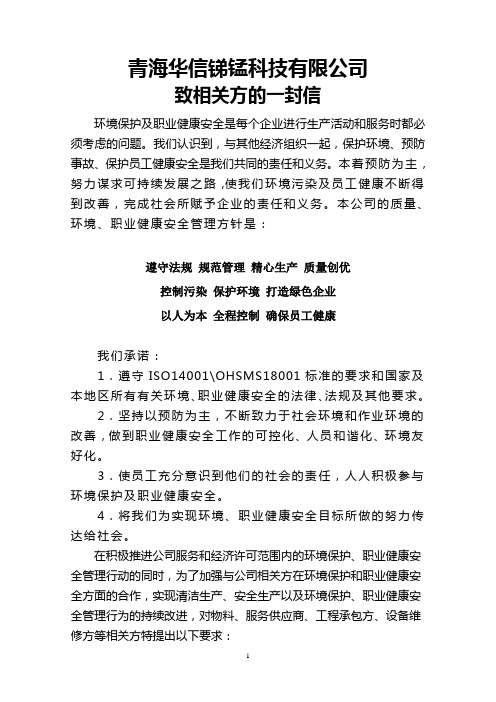 青海华信锑锰科技有限公司
致相关方的一封信

环境保护及职业健康安全是每个企业进行生产活动和服务时都必须考虑的问题。我们认识到，与其他经济组织一起，保护环境、预防事故、保护员工健康安全是我们共同的责任和义务。本着预防为主，努力谋求可持续发展之路，使我们环境污染及员工健康不断得到改善，完成社会所赋予企业的责任和义务。本公司的质量、环境、职业健康安全管理方针是：

遵守法规 规范管理 精心生产 质量创优
控制污染 保护环境 打造绿色企业
以人为本 全程控制 确保员工健康

我们承诺：

1．遵守 ISO14001\OHSMS18001 标准的要求和国家及本地区所有有关环境、职业健康安全的法律、法规及其他要求。

2．坚持以预防为主，不断致力于社会环境和作业环境的改善，做到职业健康安全工作的可控化、人员和谐化、环境友好化。

3．使员工充分意识到他们的社会的责任，人人积极参与环境保护及职业健康安全。

4．将我们为实现环境、职业健康安全目标所做的努力传达给社会。

在积极推进公司服务和经济许可范围内的环境保护、职业健康安全管理行动的同时，为了加强与公司相关方在环境保护和职业健康安全方面的合作，实现清洁生产、安全生产以及环境保护、职业健康安全管理行为的持续改进，对物料、服务供应商、工程承包方、设备维修方等相关方特提出以下要求：

1